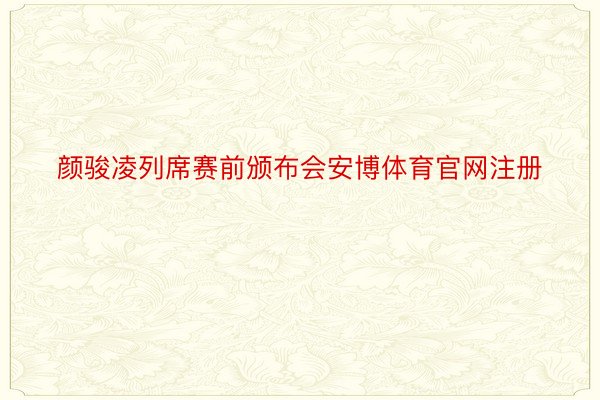 颜骏凌列席赛前颁布会安博体育官网注册